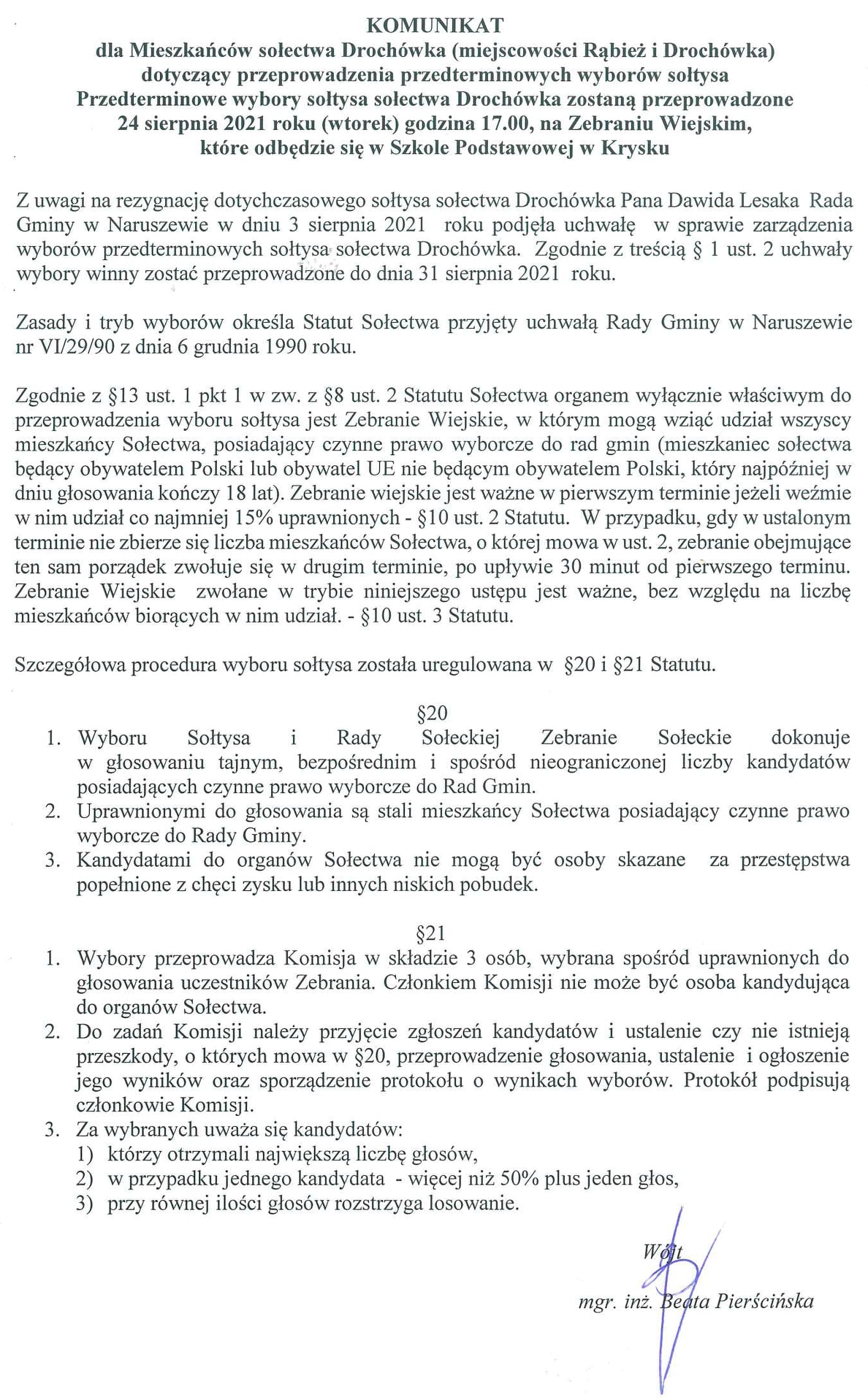 KOMUNIKAT
dla Mieszkańców sołectwa Drochówka (miejscowości Rąbież i Drochówka)
dotyczący przeprowadzenia przedterminowych wyborów sołtysa
Przedterminowe wybory sołtysa sołectwa Drochówka zostaną przeprowadzone
24 sierpnia 2021 roku (wtorek) godzina 17.00, na Zebraniu Wiejskim,
które odbędzie się w Szkole Podstawowej w Krysku

Z uwagi na rezygnację dotychczasowego sołtysa sołectwa Drochówka Pana Dawida Lesaka Rada Gminy w Naruszewie w dniu 3 sierpnia 2021 roku podjęła uchwałę w sprawie zarządzenia wyborów przedterminowych sołtysa sołectwa Drochówka. Zgodnie z treścią § 1 ust. 2 uchwały wybory winny zostać przeprowadzone do dnia 31 sierpnia 2021 roku.

Zasady i tryb wyborów określa Statut Sołectwa przyjęty uchwałą Rady Gminy w Naruszewie nr VI/29/90 z dnia 6 grudnia 1990 roku.

Zgodnie z §13 ust. 1 pkt 1 w zw. z §8 ust. 2 Statutu Sołectwa organem wyłącznie właściwym do przeprowadzenia wyboru sołtysa jest Zebranie Wiejskie, w którym mogą wziąć udział wszyscy mieszkańcy Sołectwa, posiadający czynne prawo wyborcze do rad gmin (mieszkaniec sołectwa będący obywatelem Polski lub obywatel UE nie będącym obywatelem Polski, który najpóźniej w dniu głosowania kończy 18 lat). Zebranie wiejskie jest ważne w pierwszym terminie jeżeli weźmie w nim udział co najmniej 15% uprawnionych - §10 ust. 2 Statutu. W przypadku, gdy w ustalonym terminie nie zbierze się liczba mieszkańców Sołectwa, o której mowa w ust. 2, zebranie obejmujące ten sam porządek zwołuje się w drugim terminie, po upływie 30 minut od pierwszego terminu. Zebranie Wiejskie zwołane w trybie niniejszego ustępu jest ważne, bez względu na liczbę mieszkańców biorących w nim udział. - §10 ust. 3 Statutu.

Szczegółowa procedura wyboru sołtysa została uregulowana w §20 i §21 Statutu.

§20
1. Wyboru Sołtysa i Rady Sołeckiej Zebranie Sołeckie dokonuje w głosowaniu tajnym, bezpośrednim i spośród nieograniczonej liczby kandydatów posiadających czynne prawo wyborcze do Rad Gmin.
2. Uprawnionymi do głosowania są stali mieszkańcy Sołectwa posiadający czynne prawo wyborcze do Rady Gminy.
3. Kandydatami do organów Sołectwa nie mogą być osoby skazane za przestępstwa popełnione z chęci zysku lub innych niskich pobudek.

§21
1. Wybory przeprowadza Komisja w składzie 3 osób, wybrana spośród uprawnionych do głosowania uczestników Zebrania. Członkiem Komisji nie może być osoba kandydująca do organów Sołectwa.
2. Do zadań Komisji należy przyjęcie zgłoszeń kandydatów i ustalenie czy nie istnieją przeszkody, o których mowa w §20, przeprowadzenie głosowania, ustalenie i ogłoszenie jego wyników oraz sporządzenie protokołu o wynikach wyborów. Protokół podpisują członkowie Komisji.
3. Za wybranych uważa się kandydatów:
1) którzy otrzymali największą liczbę głosów,
2) w przypadku jednego kandydata - więcej niż 50% plus jeden głos,
3) przy równej ilości głosów rozstrzyga losowanie.

Wójt
mgr. inż. Beata Pierścińska